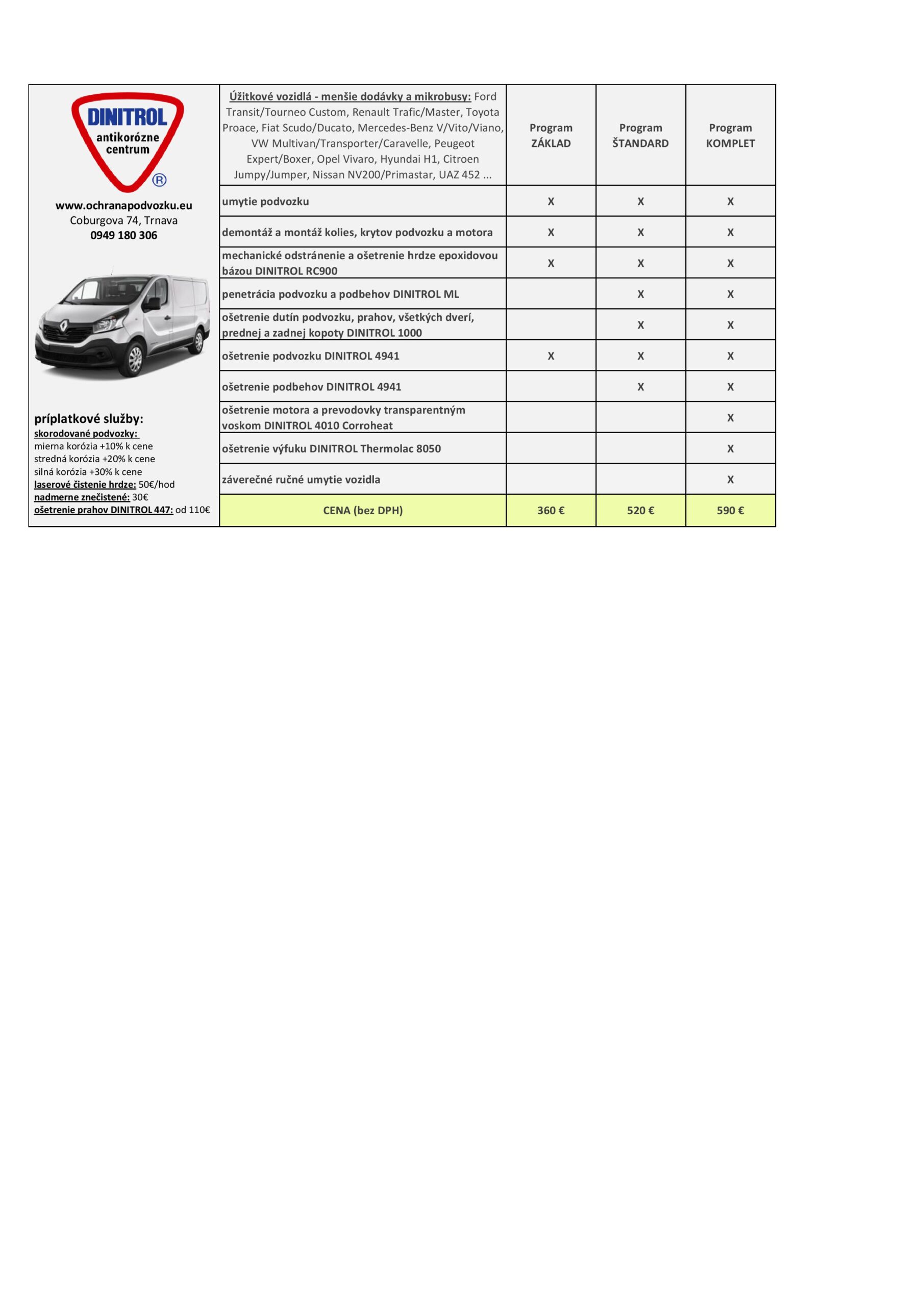 DINITROL antikorózne centrum ®

www.ochranapodvozku.eu
Coburgova 74, Trnava
0949 180 306

príplatkové služby:
skorodované podvozky:
mierna korózia +10% k cene
stredná korózia +20% k cene
silná korózia +30% k cene
laserové čistenie hrdze: 50€/hod
nadmerne znečistené: 30€
ošetrenie prahov DINITROL 447: od 110€

| Úžitkové vozidlá - menšie dodávky a mikrobusy: Ford Transit/Tourneo Custom, Renault Trafic/Master, Toyota Proace, Fiat Scudo/Ducato, Mercedes-Benz V/Vito/Viano, VW Multivan/Transporter/Caravelle, Peugeot Expert/Boxer, Opel Vivaro, Hyundai H1, Citroen Jumpy/Jumper, Nissan NV200/Primastar, UAZ 452 ... | Program ZÁKLAD | Program ŠTANDARD | Program KOMPLET |
|---|---|---|---|
| umytie podvozku | X | X | X |
| demontáž a montáž kolies, krytov podvozku a motora | X | X | X |
| mechanické odstránenie a ošetrenie hrdze epoxidovou bázou DINITROL RC900 | X | X | X |
| penetrácia podvozku a podbehov DINITROL ML | | X | X |
| ošetrenie dutín podvozku, prahov, všetkých dverí, prednej a zadnej kopoty DINITROL 1000 | | X | X |
| ošetrenie podvozku DINITROL 4941 | X | X | X |
| ošetrenie podbehov DINITROL 4941 | | X | X |
| ošetrenie motora a prevodovky transparentným voskom DINITROL 4010 Corroheat | | | X |
| ošetrenie výfuku DINITROL Thermolac 8050 | | | X |
| záverečné ručné umytie vozidla | | | X |
| CENA (bez DPH) | 360 € | 520 € | 590 € |